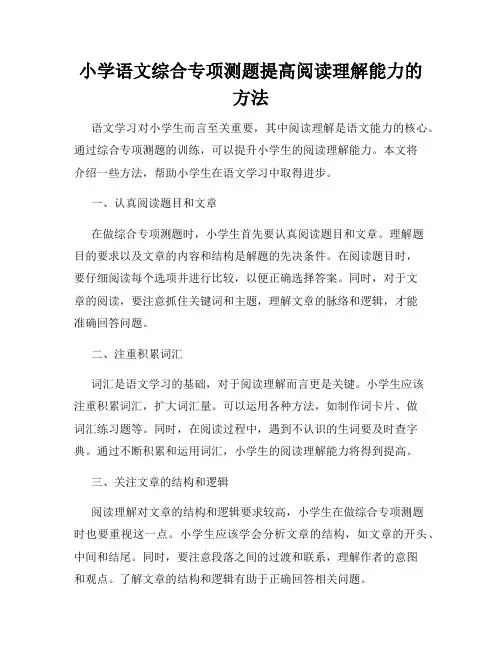 小学语文综合专项测题提高阅读理解能力的方法

语文学习对小学生而言至关重要，其中阅读理解是语文能力的核心。通过综合专项测题的训练，可以提升小学生的阅读理解能力。本文将介绍一些方法，帮助小学生在语文学习中取得进步。

一、认真阅读题目和文章

在做综合专项测题时，小学生首先要认真阅读题目和文章。理解题目的要求以及文章的内容和结构是解题的先决条件。在阅读题目时，要仔细阅读每个选项并进行比较，以便正确选择答案。同时，对于文章的阅读，要注意抓住关键词和主题，理解文章的脉络和逻辑，才能准确回答问题。

二、注重积累词汇

词汇是语文学习的基础，对于阅读理解而言更是关键。小学生应该注重积累词汇，扩大词汇量。可以运用各种方法，如制作词卡片、做词汇练习题等。同时，在阅读过程中，遇到不认识的生词要及时查字典。通过不断积累和运用词汇，小学生的阅读理解能力将得到提高。

三、关注文章的结构和逻辑

阅读理解对文章的结构和逻辑要求较高，小学生在做综合专项测题时也要重视这一点。小学生应该学会分析文章的结构，如文章的开头、中间和结尾。同时，要注意段落之间的过渡和联系，理解作者的意图和观点。了解文章的结构和逻辑有助于正确回答相关问题。